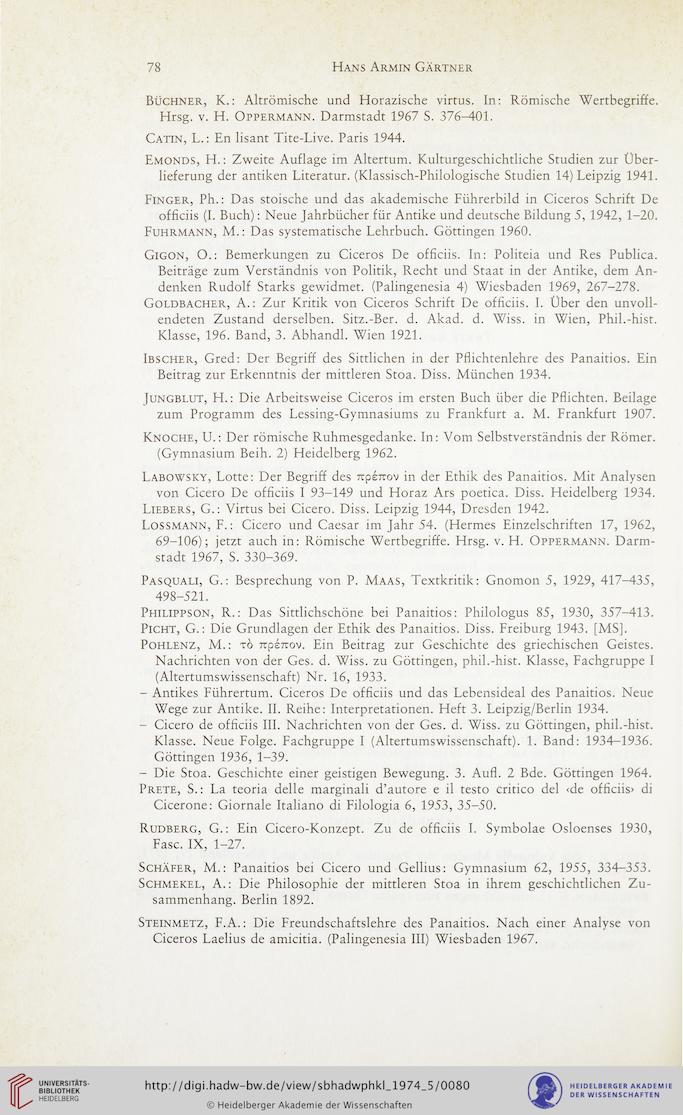 78 Hans Armin Gärtner

Büchner, K.: Altrömische und Horazische virtus. In: Römische Wertbegriffe. Hrsg. v. H. Oppermann. Darmstadt 1967 S. 376–401.

Catin, L.: En lisant Tite-Live. Paris 1944.

Emonds, H.: Zweite Auflage im Altertum. Kulturgeschichtliche Studien zur Überlieferung der antiken Literatur. (Klassisch-Philologische Studien 14) Leipzig 1941.

Finger, Ph.: Das stoische und das akademische Führerbild in Ciceros Schrift De officiis (I. Buch): Neue Jahrbücher für Antike und deutsche Bildung 5, 1942, 1–20.

Fuhrmann, M.: Das systematische Lehrbuch. Göttingen 1960.

Gigon, O.: Bemerkungen zu Ciceros De officiis. In: Politeia und Res Publica. Beiträge zum Verständnis von Politik, Recht und Staat in der Antike, dem Andenken Rudolf Starks gewidmet. (Palingenesia 4) Wiesbaden 1969, 267–278.

Goldbacher, A.: Zur Kritik von Ciceros Schrift De officiis. I. Über den unvollendeten Zustand derselben. Sitz.-Ber. d. Akad. d. Wiss. in Wien, Phil.-hist. Klasse, 196. Band, 3. Abhandl. Wien 1921.

Ibscher, Gred: Der Begriff des Sittlichen in der Pflichtenlehre des Panaitios. Ein Beitrag zur Erkenntnis der mittleren Stoa. Diss. München 1934.

Jungblut, H.: Die Arbeitsweise Ciceros im ersten Buch über die Pflichten. Beilage zum Programm des Lessing-Gymnasiums zu Frankfurt a. M. Frankfurt 1907.

Knoche, U.: Der römische Ruhmesgedanke. In: Vom Selbstverständnis der Römer. (Gymnasium Beih. 2) Heidelberg 1962.

Labowsky, Lotte: Der Begriff des πρέπον in der Ethik des Panaitios. Mit Analysen von Cicero De officiis I 93–149 und Horaz Ars poetica. Diss. Heidelberg 1934.

Liebers, G.: Virtus bei Cicero. Diss. Leipzig 1944, Dresden 1942.

Lossmann, F.: Cicero und Caesar im Jahr 54. (Hermes Einzelschriften 17, 1962, 69–106); jetzt auch in: Römische Wertbegriffe. Hrsg. v. H. Oppermann. Darmstadt 1967, S. 330–369.

Pasquali, G.: Besprechung von P. Maas, Textkritik: Gnomon 5, 1929, 417–435, 498–521.

Philippson, R.: Das Sittlichschöne bei Panaitios: Philologus 85, 1930, 357–413.

Picht, G.: Die Grundlagen der Ethik des Panaitios. Diss. Freiburg 1943. [MS].

Pohlenz, M.: τὸ πρέπον. Ein Beitrag zur Geschichte des griechischen Geistes. Nachrichten von der Ges. d. Wiss. zu Göttingen, phil.-hist. Klasse, Fachgruppe I (Altertumswissenschaft) Nr. 16, 1933.

– Antikes Führertum. Ciceros De officiis und das Lebensideal des Panaitios. Neue Wege zur Antike. II. Reihe: Interpretationen. Heft 3. Leipzig/Berlin 1934.

– Cicero de officiis III. Nachrichten von der Ges. d. Wiss. zu Göttingen, phil.-hist. Klasse. Neue Folge. Fachgruppe I (Altertumswissenschaft). 1. Band: 1934–1936. Göttingen 1936, 1–39.

– Die Stoa. Geschichte einer geistigen Bewegung. 3. Aufl. 2 Bde. Göttingen 1964.

Prete, S.: La teoria delle marginali d'autore e il testo critico del ‹de officiis› di Cicerone: Giornale Italiano di Filologia 6, 1953, 35–50.

Rudberg, G.: Ein Cicero-Konzept. Zu de officiis I. Symbolae Osloenses 1930, Fasc. IX, 1–27.

Schäfer, M.: Panaitios bei Cicero und Gellius: Gymnasium 62, 1955, 334–353.

Schmekel, A.: Die Philosophie der mittleren Stoa in ihrem geschichtlichen Zusammenhang. Berlin 1892.

Steinmetz, F.A.: Die Freundschaftslehre des Panaitios. Nach einer Analyse von Ciceros Laelius de amicitia. (Palingenesia III) Wiesbaden 1967.

UNIVERSITÄTS-BIBLIOTHEK HEIDELBERG

http://digi.hadw-bw.de/view/sbhadwphkl_1974_5/0080
© Heidelberger Akademie der Wissenschaften

HEIDELBERGER AKADEMIE DER WISSENSCHAFTEN